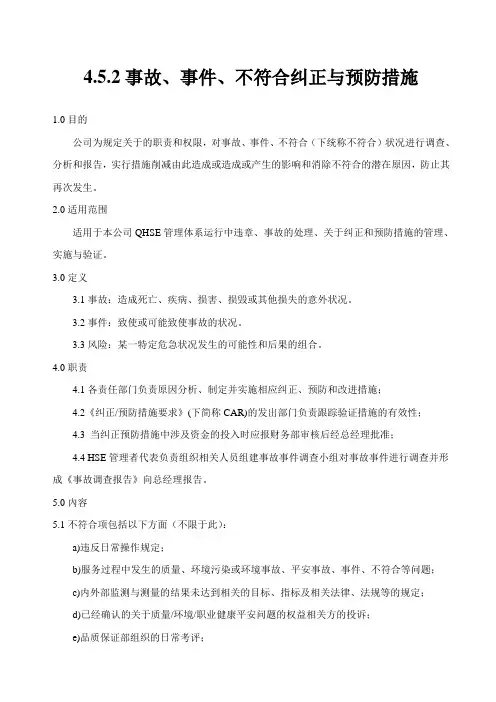 4.5.2 事故、事件、不符合纠正与预防措施

1.0 目的

公司为规定关于的职责和权限，对事故、事件、不符合（下统称不符合）状况进行调查、分析和报告，实行措施削减由此造成或造成或产生的影响和消除不符合的潜在原因，防止其再次发生。

2.0 适用范围

适用于本公司 QHSE 管理体系运行中违章、事故的处理、关于纠正和预防措施的管理、实施与验证。

3.0 定义

3.1 事故：造成死亡、疾病、损害、损毁或其他损失的意外状况。

3.2 事件：致使或可能致使事故的状况。

3.3 风险：某一特定危急状况发生的可能性和后果的组合。

4.0 职责

4.1 各责任部门负责原因分析、制定并实施相应纠正、预防和改进措施；

4.2《纠正/预防措施要求》(下简称 CAR)的发出部门负责跟踪验证措施的有效性；

4.3 当纠正预防措施中涉及资金的投入时应报财务部审核后经总经理批准；

4.4 HSE 管理者代表负责组织相关人员组建事故事件调查小组对事故事件进行调查并形成《事故调查报告》向总经理报告。

5.0 内容

5.1 不符合项包括以下方面（不限于此）：

a)违反日常操作规定；

b)服务过程中发生的质量、环境污染或环境事故、平安事故、事件、不符合等问题；

c)内外部监测与测量的结果未达到相关的目标、指标及相关法律、法规等的规定；

d)已经确认的关于质量/环境/职业健康平安问题的权益相关方的投诉；

e)品质保证部组织的日常考评；